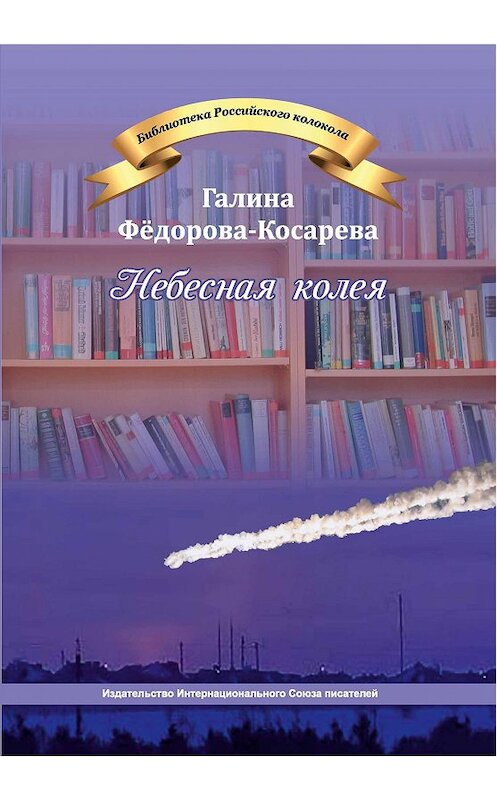 Библиотека Российского колокола

Галина
Фёдорова-Косарева

Небесная колея

Издательство Интернационального Союза писателей